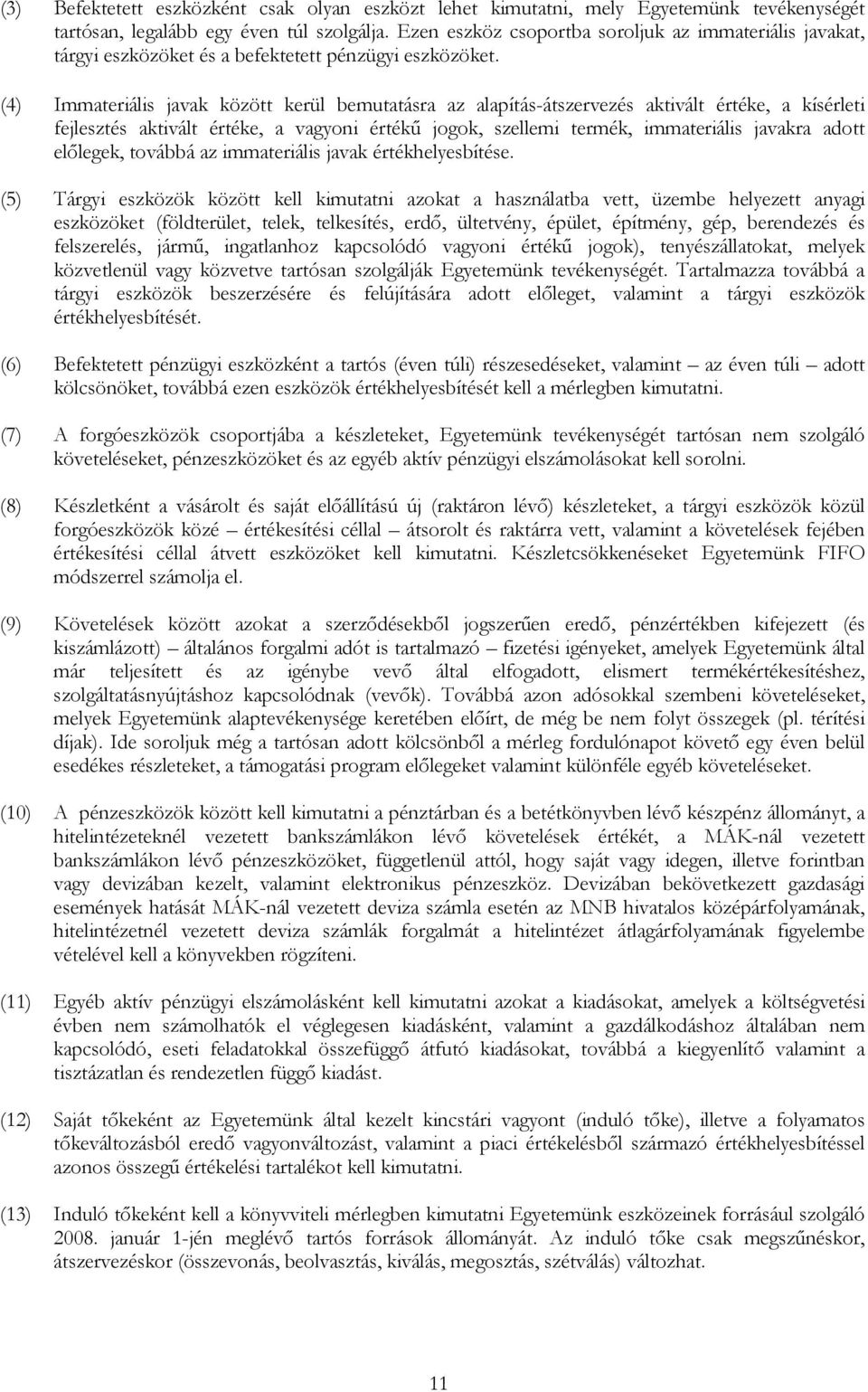 (3) Befektetett eszközként csak olyan eszközt lehet kimutatni, mely Egyetemünk tevékenységét tartósan, legalább egy éven túl szolgálja. Ezen eszköz csoportba soroljuk az immateriális javakat, tárgyi eszközöket és a befektetett pénzügyi eszközöket.

(4) Immateriális javak között kerül bemutatásra az alapítás-átszervezés aktivált értéke, a kísérleti fejlesztés aktivált értéke, a vagyoni értékű jogok, szellemi termék, immateriális javakra adott előlegek, továbbá az immateriális javak értékhelyesbítése.

(5) Tárgyi eszközök között kell kimutatni azokat a használatba vett, üzembe helyezett anyagi eszközöket (földterület, telek, telkesítés, erdő, ültetvény, épület, építmény, gép, berendezés és felszerelés, jármű, ingatlanhoz kapcsolódó vagyoni értékű jogok), tenyészállatokat, melyek közvetlenül vagy közvetve tartósan szolgálják Egyetemünk tevékenységét. Tartalmazza továbbá a tárgyi eszközök beszerzésére és felújítására adott előleget, valamint a tárgyi eszközök értékhelyesbítését.

(6) Befektetett pénzügyi eszközként a tartós (éven túli) részesedéseket, valamint – az éven túli – adott kölcsönöket, továbbá ezen eszközök értékhelyesbítését kell a mérlegben kimutatni.

(7) A forgóeszközök csoportjába a készleteket, Egyetemünk tevékenységét tartósan nem szolgáló követeléseket, pénzeszközöket és az egyéb aktív pénzügyi elszámolásokat kell sorolni.

(8) Készletként a vásárolt és saját előállítású új (raktáron lévő) készleteket, a tárgyi eszközök közül forgóeszközök közé – értékesítési céllal – átsorolt és raktárra vett, valamint a követelések fejében értékesítési céllal átvett eszközöket kell kimutatni. Készletcsökkenéseket Egyetemünk FIFO módszerrel számolja el.

(9) Követelések között azokat a szerződésekből jogszerűen eredő, pénzértékben kifejezett (és kiszámlázott) – általános forgalmi adót is tartalmazó – fizetési igényeket, amelyek Egyetemünk által már teljesített és az igénybe vevő által elfogadott, elismert termékértékesítéshez, szolgáltatásnyújtáshoz kapcsolódnak (vevők). Továbbá azon adósokkal szembeni követeléseket, melyek Egyetemünk alaptevékenysége keretében előírt, de még be nem folyt összegek (pl. térítési díjak). Ide soroljuk még a tartósan adott kölcsönből a mérleg fordulónapot követő egy éven belül esedékes részleteket, a támogatási program előlegeket valamint különféle egyéb követeléseket.

(10) A pénzeszközök között kell kimutatni a pénztárban és a betétkönyvben lévő készpénz állományt, a hitelintézeteknél vezetett bankszámlákon lévő követelések értékét, a MÁK-nál vezetett bankszámlákon lévő pénzeszközöket, függetlenül attól, hogy saját vagy idegen, illetve forintban vagy devizában kezelt, valamint elektronikus pénzeszköz. Devizában bekövetkezett gazdasági események hatását MÁK-nál vezetett deviza számla esetén az MNB hivatalos középárfolyamának, hitelintézetnél vezetett deviza számlák forgalmát a hitelintézet átlagárfolyamának figyelembe vételével kell a könyvekben rögzíteni.

(11) Egyéb aktív pénzügyi elszámolásként kell kimutatni azokat a kiadásokat, amelyek a költségvetési évben nem számolhatók el véglegesen kiadásként, valamint a gazdálkodáshoz általában nem kapcsolódó, eseti feladatokkal összefüggő átfutó kiadásokat, továbbá a kiegyenlítő valamint a tisztázatlan és rendezetlen függő kiadást.

(12) Saját tőkeként az Egyetemünk által kezelt kincstári vagyont (induló tőke), illetve a folyamatos tőkeváltozásból eredő vagyonváltozást, valamint a piaci értékelésből származó értékhelyesbítéssel azonos összegű értékelési tartalékot kell kimutatni.

(13) Induló tőkeként kell a könyvviteli mérlegben kimutatni Egyetemünk eszközeinek forrásául szolgáló 2008. január 1-jén meglévő tartós források állományát. Az induló tőke csak megszűnéskor, átszervezéskor (összevonás, beolvasztás, kiválás, megosztás, szétválás) változhat.

11